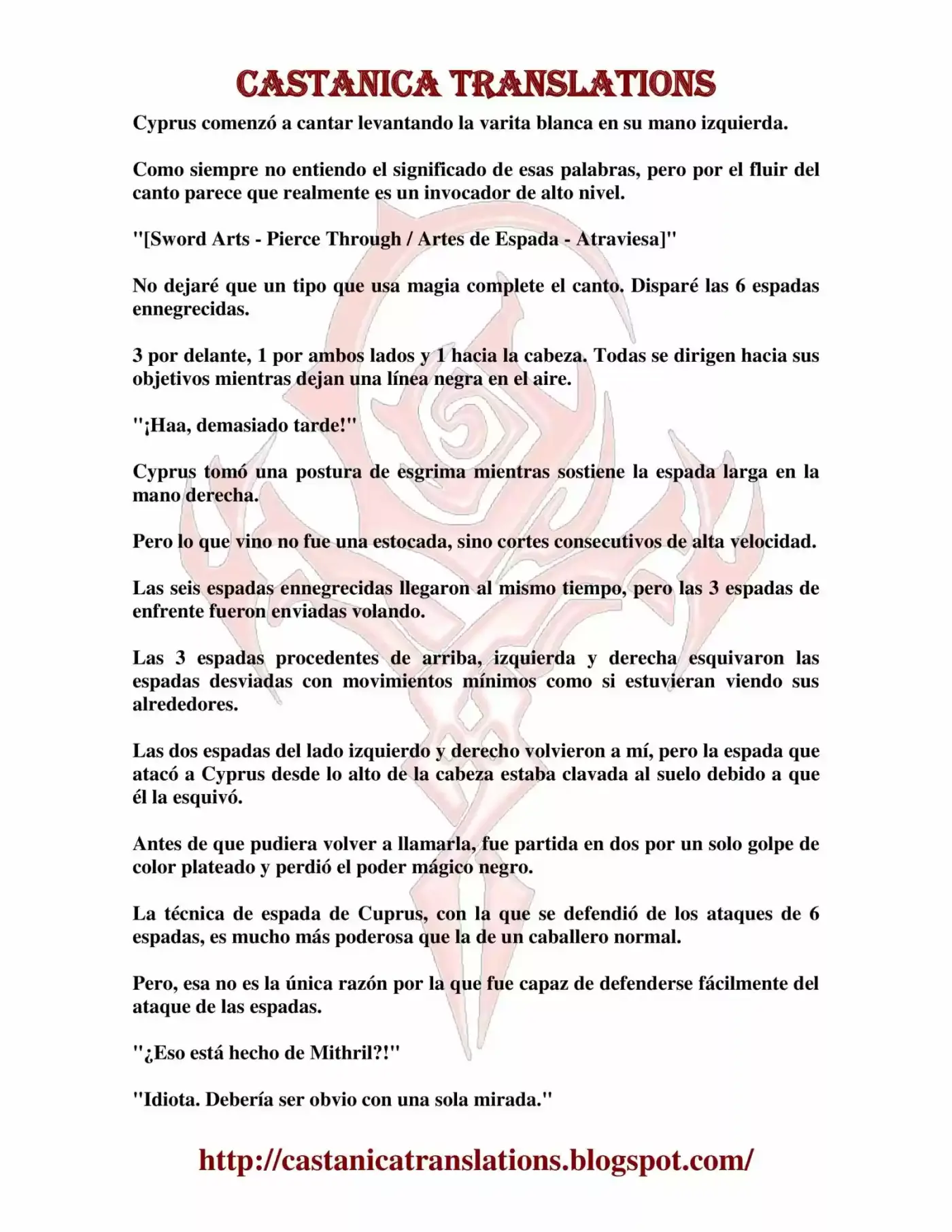 CASTANICA TRANSLATIONS

Cyprus comenzó a cantar levantando la varita blanca en su mano izquierda.

Como siempre no entiendo el significado de esas palabras, pero por el fluir del canto parece que realmente es un invocador de alto nivel.

"[Sword Arts - Pierce Through / Artes de Espada - Atraviesa]"

No dejaré que un tipo que usa magia complete el canto. Disparé las 6 espadas ennegrecidas.

3 por delante, 1 por ambos lados y 1 hacia la cabeza. Todas se dirigen hacia sus objetivos mientras dejan una línea negra en el aire.

"¡Haa, demasiado tarde!"

Cyprus tomó una postura de esgrima mientras sostiene la espada larga en la mano derecha.

Pero lo que vino no fue una estocada, sino cortes consecutivos de alta velocidad.

Las seis espadas ennegrecidas llegaron al mismo tiempo, pero las 3 espadas de enfrente fueron enviadas volando.

Las 3 espadas procedentes de arriba, izquierda y derecha esquivaron las espadas desviadas con movimientos mínimos como si estuvieran viendo sus alrededores.

Las dos espadas del lado izquierdo y derecho volvieron a mí, pero la espada que atacó a Cyprus desde lo alto de la cabeza estaba clavada al suelo debido a que él la esquivó.

Antes de que pudiera volver a llamarla, fue partida en dos por un solo golpe de color plateado y perdió el poder mágico negro.

La técnica de espada de Cuprus, con la que se defendió de los ataques de 6 espadas, es mucho más poderosa que la de un caballero normal.

Pero, esa no es la única razón por la que fue capaz de defenderse fácilmente del ataque de las espadas.

"¿Eso está hecho de Mithril?!"

"Idiota. Debería ser obvio con una sola mirada."

http://castanicatranslations.blogspot.com/